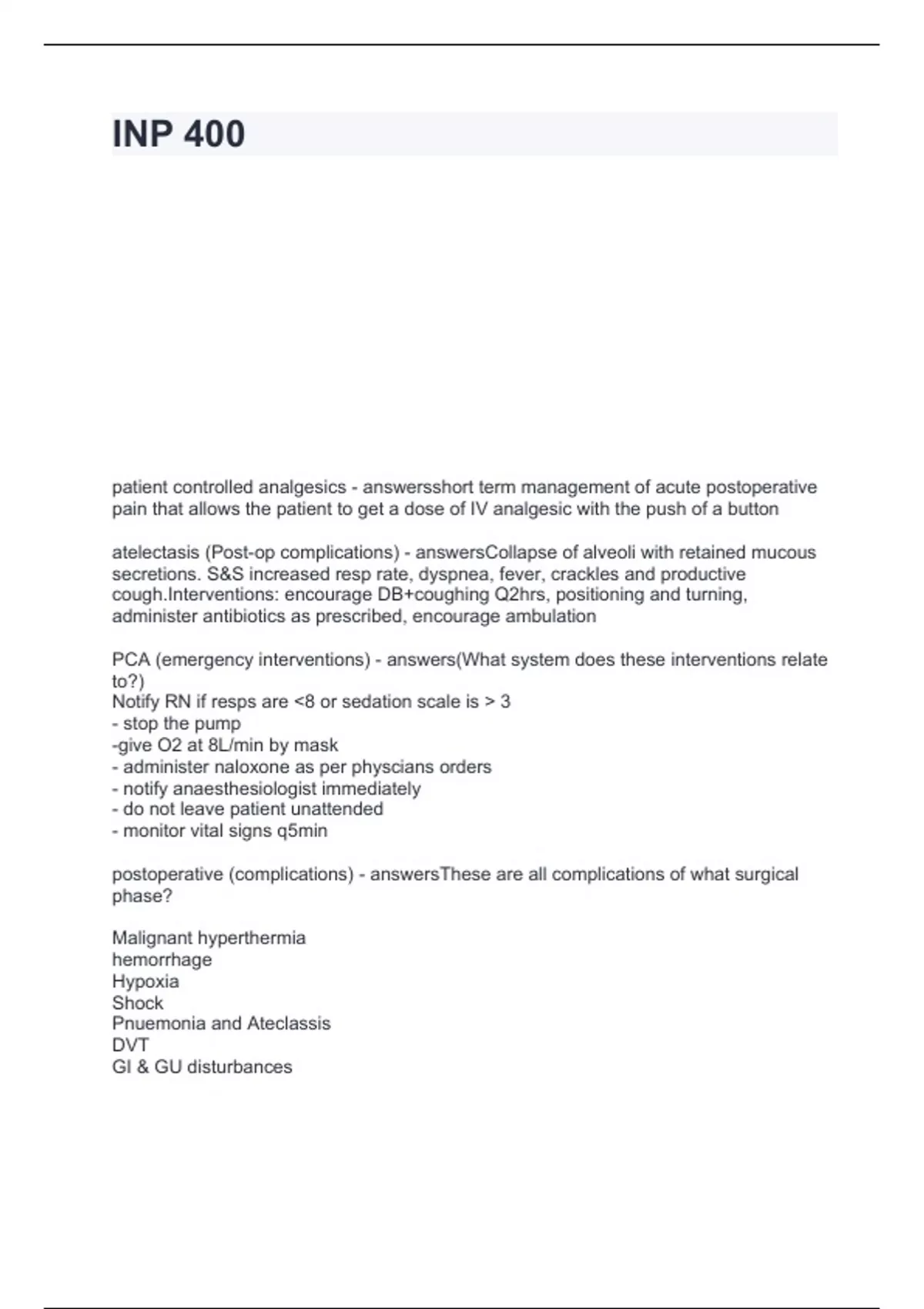 INP 400

patient controlled analgesics - answersshort term management of acute postoperative pain that allows the patient to get a dose of IV analgesic with the push of a button

atelectasis (Post-op complications) - answersCollapse of alveoli with retained mucous secretions. S&S increased resp rate, dyspnea, fever, crackles and productive cough.Interventions: encourage DB+coughing Q2hrs, positioning and turning, administer antibiotics as prescribed, encourage ambulation

PCA (emergency interventions) - answers(What system does these interventions relate to?)
Notify RN if resps are <8 or sedation scale is > 3
- stop the pump
-give O2 at 8L/min by mask
- administer naloxone as per physcians orders
- notify anaesthesiologist immediately
- do not leave patient unattended
- monitor vital signs q5min

postoperative (complications) - answersThese are all complications of what surgical phase?

Malignant hyperthermia
hemorrhage
Hypoxia
Shock
Pnuemonia and Ateclassis
DVT
GI & GU disturbances